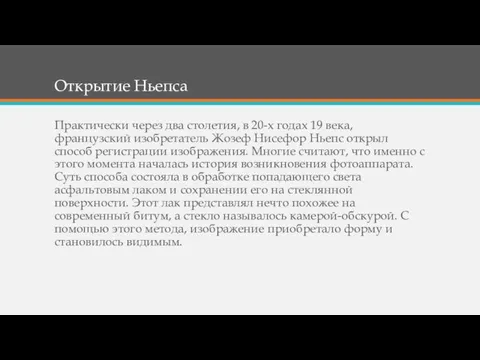 Открытие Ньепса

Практически через два столетия, в 20-х годах 19 века, французский изобретатель Жозеф Нисефор Ньепс открыл способ регистрации изображения. Многие считают, что именно с этого момента началась история возникновения фотоаппарата. Суть способа состояла в обработке попадающего света асфальтовым лаком и сохранении его на стеклянной поверхности. Этот лак представлял нечто похожее на современный битум, а стекло называлось камерой-обскурой. С помощью этого метода, изображение приобретало форму и становилось видимым.